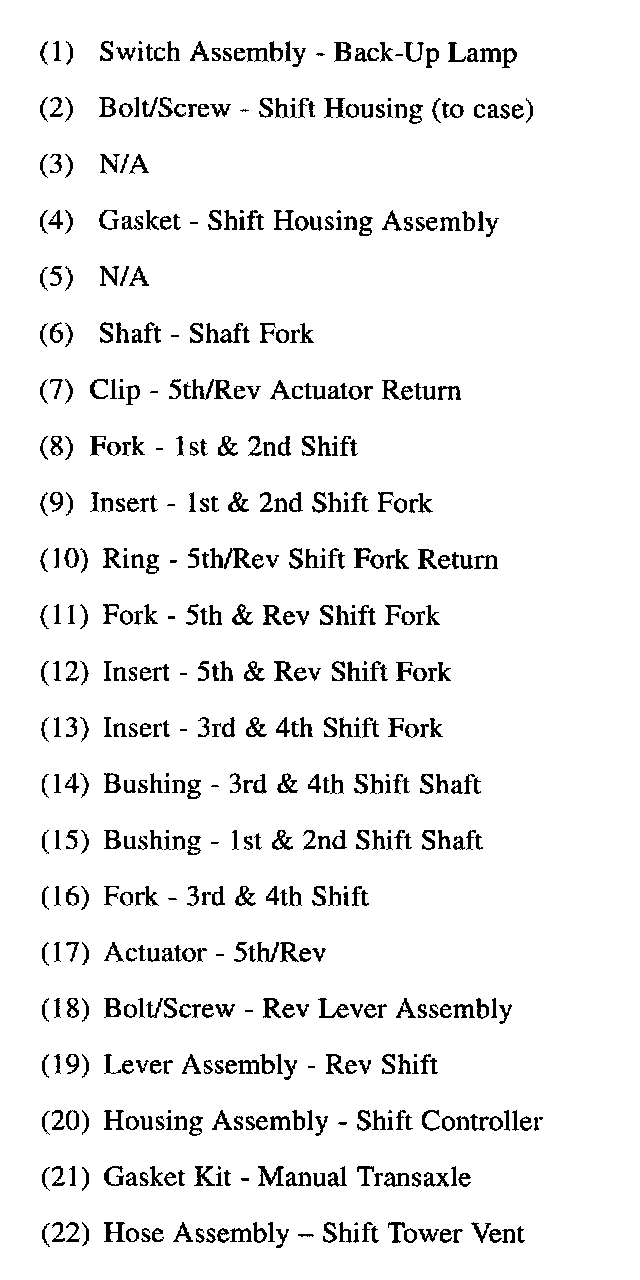 (1) Switch Assembly - Back-Up Lamp

(2) Bolt/Screw - Shift Housing (to case)

(3) N/A

(4) Gasket - Shift Housing Assembly

(5) N/A

(6) Shaft - Shaft Fork

(7) Clip - 5th/Rev Actuator Return

(8) Fork - 1st & 2nd Shift

(9) Insert - 1st & 2nd Shift Fork

(10) Ring - 5th/Rev Shift Fork Return

(11) Fork - 5th & Rev Shift Fork

(12) Insert - 5th & Rev Shift Fork

(13) Insert - 3rd & 4th Shift Fork

(14) Bushing - 3rd & 4th Shift Shaft

(15) Bushing - 1st & 2nd Shift Shaft

(16) Fork - 3rd & 4th Shift

(17) Actuator - 5th/Rev

(18) Bolt/Screw - Rev Lever Assembly

(19) Lever Assembly - Rev Shift

(20) Housing Assembly - Shift Controller

(21) Gasket Kit - Manual Transaxle

(22) Hose Assembly – Shift Tower Vent